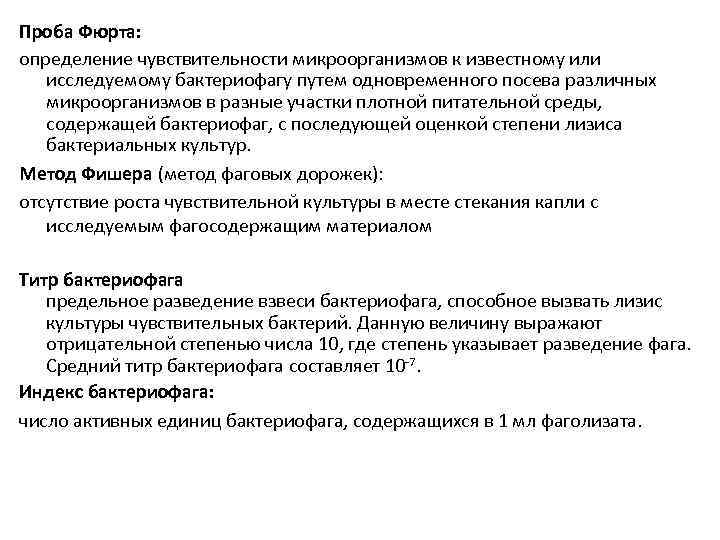 Проба Фюрта:

определение чувствительности микроорганизмов к известному или исследуемому бактериофагу путем одновременного посева различных микроорганизмов в разные участки плотной питательной среды, содержащей бактериофаг, с последующей оценкой степени лизиса бактериальных культур.

Метод Фишера (метод фаговых дорожек):

отсутствие роста чувствительной культуры в месте стекания капли с исследуемым фагосодержащим материалом

Титр бактериофага

предельное разведение взвеси бактериофага, способное вызвать лизис культуры чувствительных бактерий. Данную величину выражают отрицательной степенью числа 10, где степень указывает разведение фага. Средний титр бактериофага составляет $10^{-7}$.

Индекс бактериофага:

число активных единиц бактериофага, содержащихся в 1 мл фаголизата.